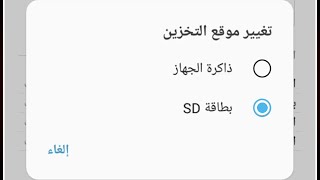 تغيير موقع التخزين

ذاكرة الجهاز

بطاقة SD

إلغاء